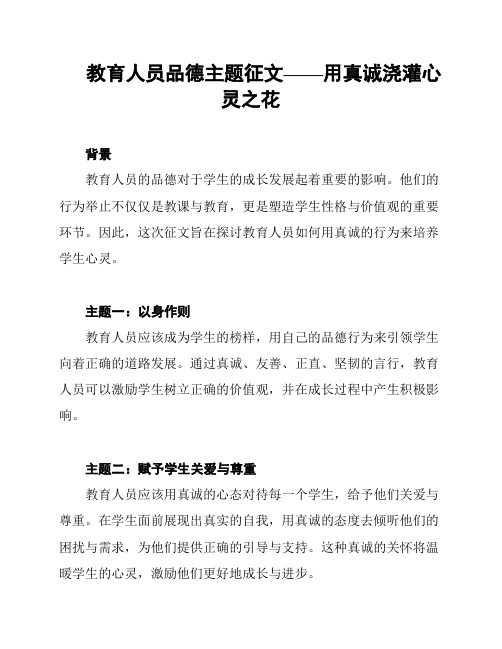 教育人员品德主题征文——用真诚浇灌心灵之花

背景

教育人员的品德对于学生的成长发展起着重要的影响。他们的行为举止不仅仅是教课与教育，更是塑造学生性格与价值观的重要环节。因此，这次征文旨在探讨教育人员如何用真诚的行为来培养学生心灵。

主题一：以身作则

教育人员应该成为学生的榜样，用自己的品德行为来引领学生向着正确的道路发展。通过真诚、友善、正直、坚韧的言行，教育人员可以激励学生树立正确的价值观，并在成长过程中产生积极影响。

主题二：赋予学生关爱与尊重

教育人员应该用真诚的心态对待每一个学生，给予他们关爱与尊重。在学生面前展现出真实的自我，用真诚的态度去倾听他们的困扰与需求，为他们提供正确的引导与支持。这种真诚的关怀将温暖学生的心灵，激励他们更好地成长与进步。